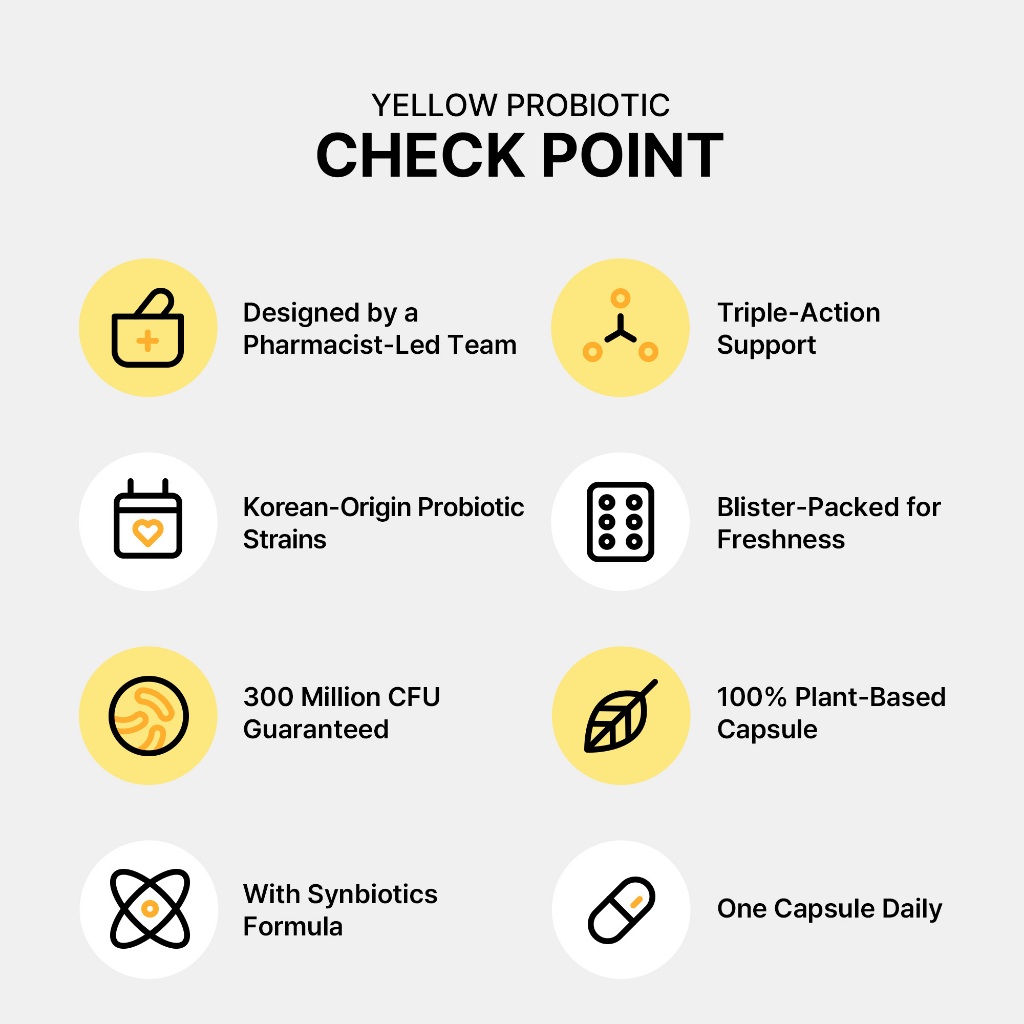 YELLOW PROBIOTIC
CHECK POINT

Designed by a Pharmacist-Led Team

Korean-Origin Probiotic Strains

300 Million CFU Guaranteed

With Synbiotics Formula

Triple-Action Support

Blister-Packed for Freshness

100% Plant-Based Capsule

One Capsule Daily